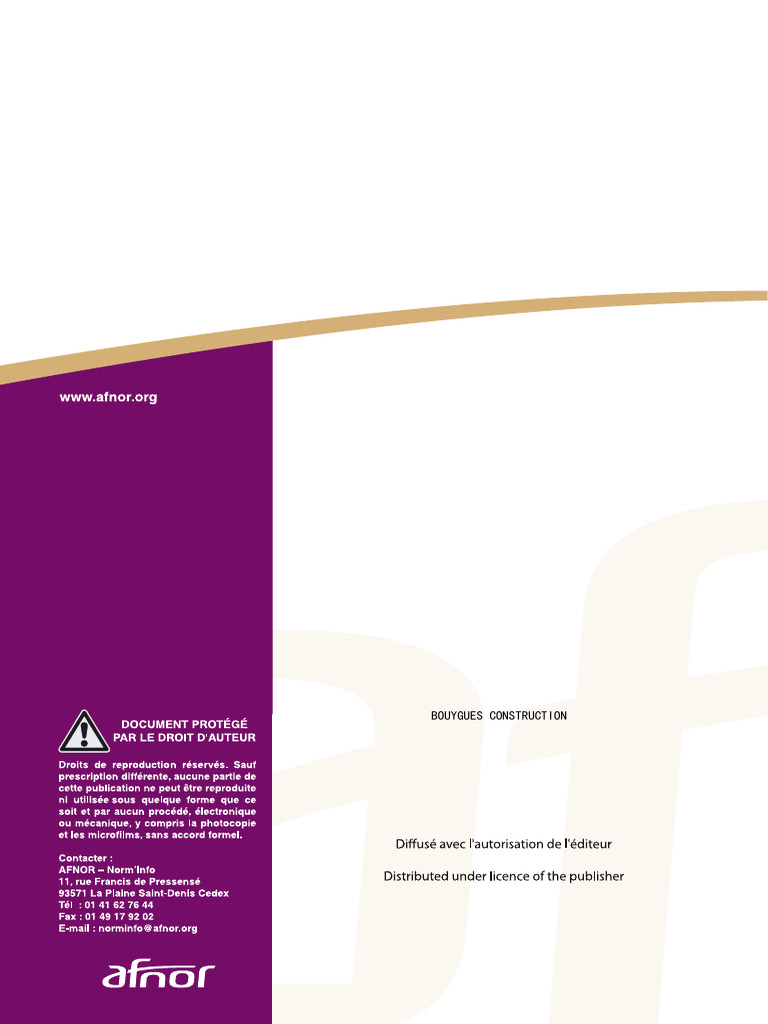 www.afnor.org

DOCUMENT PROTÉGÉ PAR LE DROIT D'AUTEUR

Droits de reproduction réservés. Sauf prescription différente, aucune partie de cette publication ne peut être reproduite ni utilisée sous quelque forme que ce soit et par aucun procédé, électronique ou mécanique, y compris la photocopie et les microfilms, sans accord formel.

Contacter :
AFNOR – Norm'Info
11, rue Francis de Pressensé
93571 La Plaine Saint-Denis Cedex
Tél : 01 41 62 76 44
Fax : 01 49 17 92 02
E-mail : norminfo@afnor.org

afnor

BOUYGUES CONSTRUCTION

Diffusé avec l'autorisation de l'éditeur

Distributed under licence of the publisher